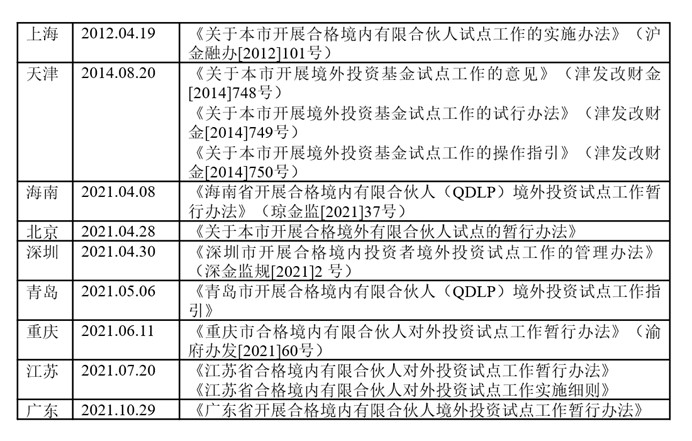 | 上海 | 2012.04.19 | 《关于本市开展合格境内有限合伙人试点工作的实施办法》（沪金融办[2012]101号） |
|---|---|---|
| 天津 | 2014.08.20 | 《关于本市开展境外投资基金试点工作的意见》（津发改财金[2014]748号）《关于本市开展境外投资基金试点工作的试行办法》（津发改财金[2014]749号）《关于本市开展境外投资基金试点工作的操作指引》（津发改财金[2014]750号） |
| 海南 | 2021.04.08 | 《海南省开展合格境内有限合伙人（QDLP）境外投资试点工作暂行办法》（琼金监[2021]37号） |
| 北京 | 2021.04.28 | 《关于本市开展合格境外有限合伙人试点的暂行办法》 |
| 深圳 | 2021.04.30 | 《深圳市开展合格境内投资者境外投资试点工作的管理办法》（深金监规[2021]2号） |
| 青岛 | 2021.05.06 | 《青岛市开展合格境内有限合伙人（QDLP）境外投资试点工作指引》 |
| 重庆 | 2021.06.11 | 《重庆市合格境内有限合伙人对外投资试点工作暂行办法》（渝府办发[2021]60号） |
| 江苏 | 2021.07.20 | 《江苏省合格境内有限合伙人对外投资试点工作暂行办法》《江苏省合格境内有限合伙人对外投资试点工作实施细则》 |
| 广东 | 2021.10.29 | 《广东省开展合格境内有限合伙人境外投资试点工作暂行办法》 |